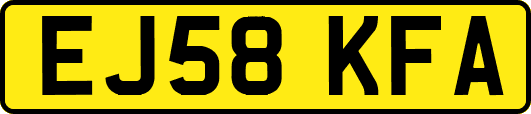 EJ58 KFA